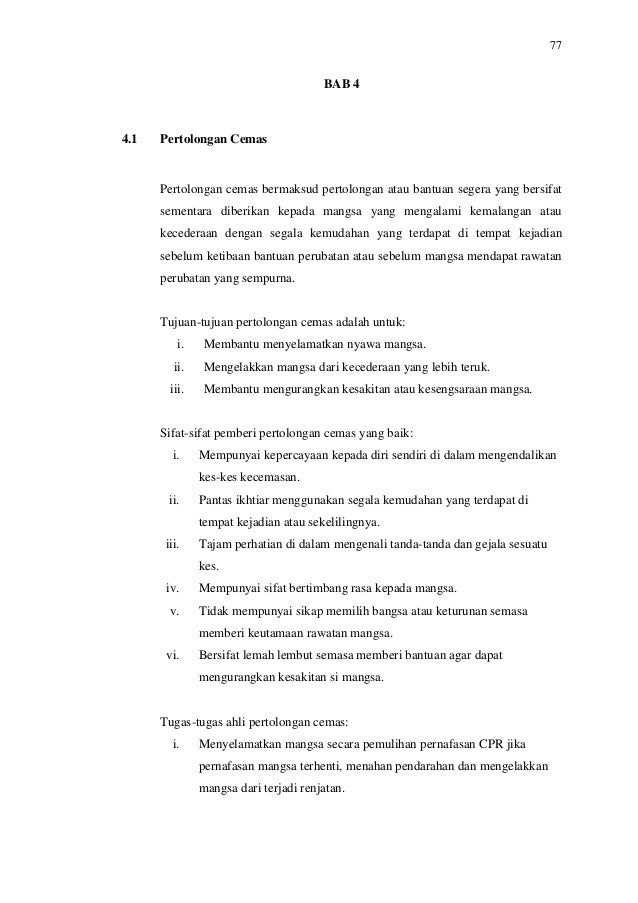 77

BAB 4

4.1 Pertolongan Cemas

Pertolongan cemas bermaksud pertolongan atau bantuan segera yang bersifat sementara diberikan kepada mangsa yang mengalami kemalangan atau kecederaan dengan segala kemudahan yang terdapat di tempat kejadian sebelum ketibaan bantuan perubatan atau sebelum mangsa mendapat rawatan perubatan yang sempurna.

Tujuan-tujuan pertolongan cemas adalah untuk:
i. Membantu menyelamatkan nyawa mangsa.
ii. Mengelakkan mangsa dari kecederaan yang lebih teruk.
iii. Membantu mengurangkan kesakitan atau kesengsaraan mangsa.

Sifat-sifat pemberi pertolongan cemas yang baik:
i. Mempunyai kepercayaan kepada diri sendiri di dalam mengendalikan kes-kes kecemasan.
ii. Pantas ikhtiar menggunakan segala kemudahan yang terdapat di tempat kejadian atau sekelilingnya.
iii. Tajam perhatian di dalam mengenali tanda-tanda dan gejala sesuatu kes.
iv. Mempunyai sifat bertimbang rasa kepada mangsa.
v. Tidak mempunyai sikap memilih bangsa atau keturunan semasa memberi keutamaan rawatan mangsa.
vi. Bersifat lemah lembut semasa memberi bantuan agar dapat mengurangkan kesakitan si mangsa.

Tugas-tugas ahli pertolongan cemas:
i. Menyelamatkan mangsa secara pemulihan pernafasan CPR jika pernafasan mangsa terhenti, menahan pendarahan dan mengelakkan mangsa dari terjadi renjatan.